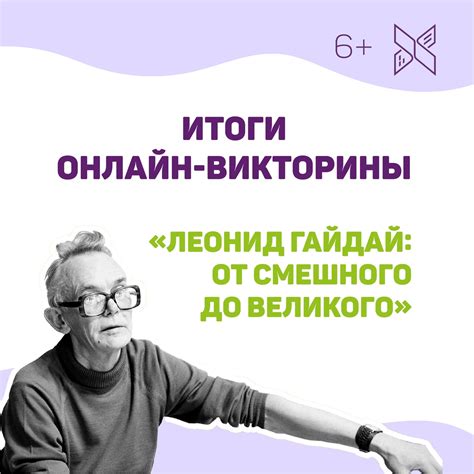 6+

ИТОГИ ОНЛАЙН-ВИКТОРИНЫ

«ЛЕОНИД ГАЙДАЙ: ОТ СМЕШНОГО ДО ВЕЛИКОГО»